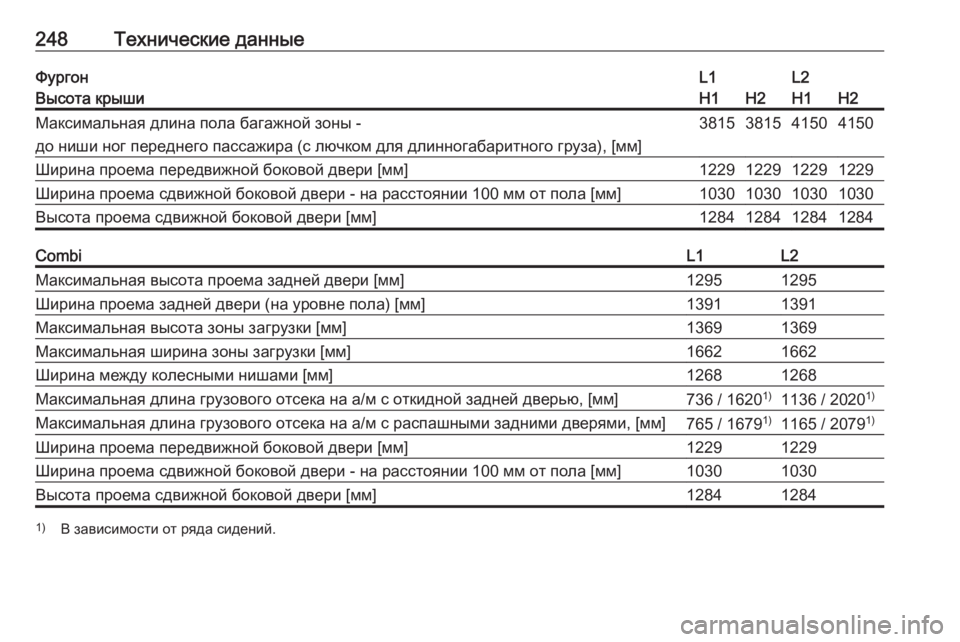 248 Технические данные

| Фургон | L1 | | L2 | |
|---|---|---|---|---|
| Высота крыши | H1 | H2 | H1 | H2 |
| Максимальная длина пола багажной зоны - до ниши ног переднего пассажира (с лючком для длинногабаритного груза), [мм] | 3815 | 3815 | 4150 | 4150 |
| Ширина проема передвижной боковой двери [мм] | 1229 | 1229 | 1229 | 1229 |
| Ширина проема сдвижной боковой двери - на расстоянии 100 мм от пола [мм] | 1030 | 1030 | 1030 | 1030 |
| Высота проема сдвижной боковой двери [мм] | 1284 | 1284 | 1284 | 1284 |

| Combi | L1 | L2 |
|---|---|---|
| Максимальная высота проема задней двери [мм] | 1295 | 1295 |
| Ширина проема задней двери (на уровне пола) [мм] | 1391 | 1391 |
| Максимальная высота зоны загрузки [мм] | 1369 | 1369 |
| Максимальная ширина зоны загрузки [мм] | 1662 | 1662 |
| Ширина между колесными нишами [мм] | 1268 | 1268 |
| Максимальная длина грузового отсека на а/м с откидной задней дверью, [мм] | 736 / 1620$^{1)}$ | 1136 / 2020$^{1)}$ |
| Максимальная длина грузового отсека на а/м с распашными задними дверями, [мм] | 765 / 1679$^{1)}$ | 1165 / 2079$^{1)}$ |
| Ширина проема передвижной боковой двери [мм] | 1229 | 1229 |
| Ширина проема сдвижной боковой двери - на расстоянии 100 мм от пола [мм] | 1030 | 1030 |
| Высота проема сдвижной боковой двери [мм] | 1284 | 1284 |

$^{1)}$ В зависимости от ряда сидений.

carmanualsonline.info